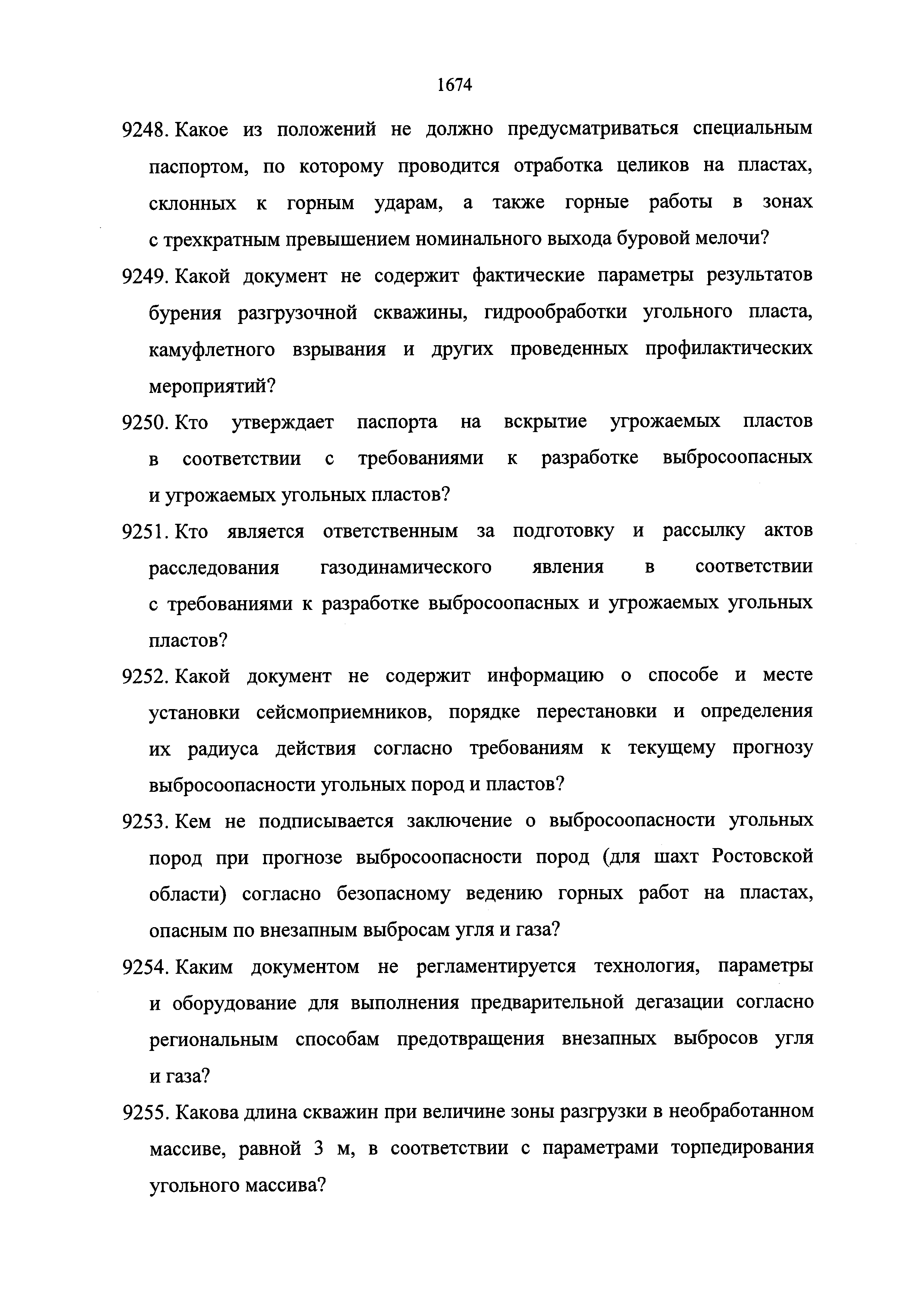 1674

9248. Какое из положений не должно предусматриваться специальным паспортом, по которому проводится отработка целиков на пластах, склонных к горным ударам, а также горные работы в зонах с трехкратным превышением номинального выхода буровой мелочи?

9249. Какой документ не содержит фактические параметры результатов бурения разгрузочной скважины, гидрообработки угольного пласта, камуфлетного взрывания и других проведенных профилактических мероприятий?

9250. Кто утверждает паспорта на вскрытие угрожаемых пластов в соответствии с требованиями к разработке выбросоопасных и угрожаемых угольных пластов?

9251. Кто является ответственным за подготовку и рассылку актов расследования газодинамического явления в соответствии с требованиями к разработке выбросоопасных и угрожаемых угольных пластов?

9252. Какой документ не содержит информацию о способе и месте установки сейсмоприемников, порядке перестановки и определения их радиуса действия согласно требованиям к текущему прогнозу выбросоопасности угольных пород и пластов?

9253. Кем не подписывается заключение о выбросоопасности угольных пород при прогнозе выбросоопасности пород (для шахт Ростовской области) согласно безопасному ведению горных работ на пластах, опасным по внезапным выбросам угля и газа?

9254. Каким документом не регламентируется технология, параметры и оборудование для выполнения предварительной дегазации согласно региональным способам предотвращения внезапных выбросов угля и газа?

9255. Какова длина скважин при величине зоны разгрузки в необработанном массиве, равной 3 м, в соответствии с параметрами торпедирования угольного массива?